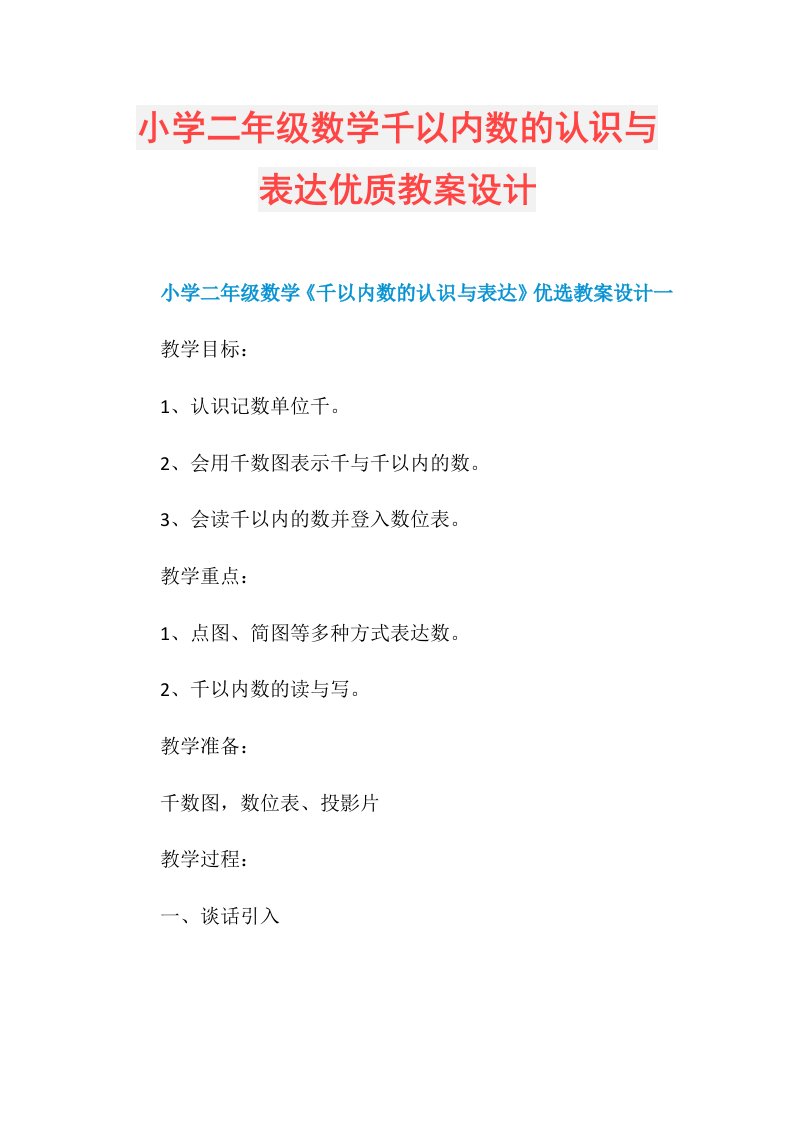 小学二年级数学千以内数的认识与表达优质教案设计

小学二年级数学《千以内数的认识与表达》优选教案设计一

教学目标：

1、认识记数单位千。

2、会用千数图表示千与千以内的数。

3、会读千以内的数并登入数位表。

教学重点：

1、点图、简图等多种方式表达数。

2、千以内数的读与写。

教学准备：

千数图，数位表、投影片

教学过程：

一、谈话引入